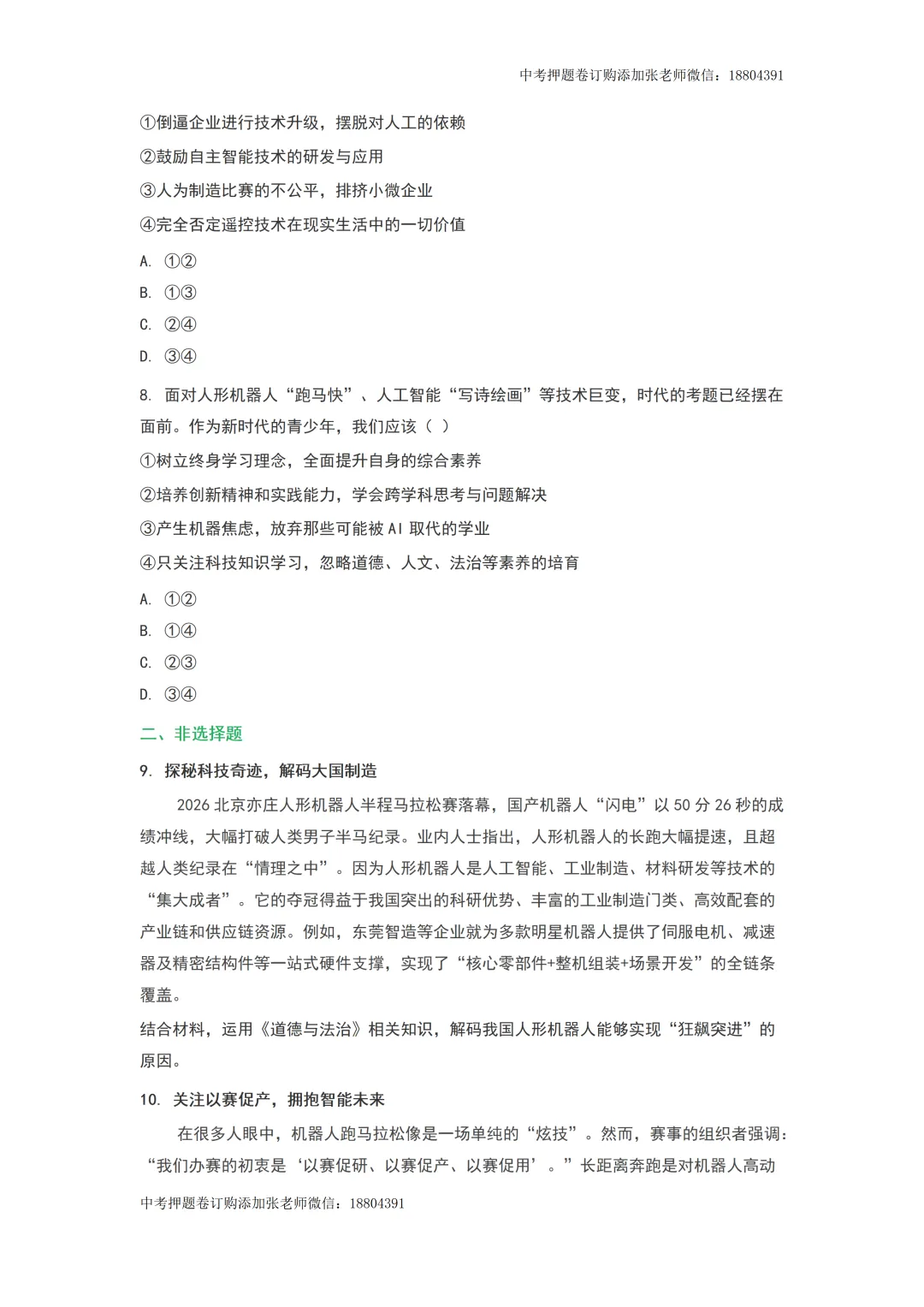 中考押题卷订购添加张老师微信：18804391

①倒逼企业进行技术升级，摆脱对人工的依赖

②鼓励自主智能技术的研发与应用

③人为制造比赛的不公平，排挤小微企业

④完全否定遥控技术在现实生活中的一切价值

A. ①②

B. ①③

C. ②④

D. ③④

8. 面对人形机器人“跑马快”、人工智能“写诗绘画”等技术巨变，时代的考题已经摆在面前。作为新时代的青少年，我们应该（ ）

①树立终身学习理念，全面提升自身的综合素养

②培养创新精神和实践能力，学会跨学科思考与问题解决

③产生机器焦虑，放弃那些可能被 AI 取代的学业

④只关注科技知识学习，忽略道德、人文、法治等素养的培育

A. ①②

B. ①④

C. ②③

D. ③④

二、非选择题

9. 探秘科技奇迹，解码大国制造

2026 北京亦庄人形机器人半程马拉松赛落幕，国产机器人“闪电”以 50 分 26 秒的成绩冲线，大幅打破人类男子半马纪录。业内人士指出，人形机器人的长跑大幅提速，且超越人类纪录在“情理之中”。因为人形机器人是人工智能、工业制造、材料研发等技术的“集大成者”。它的夺冠得益于我国突出的科研优势、丰富的工业制造门类、高效配套的产业链和供应链资源。例如，东莞智造等企业就为多款明星机器人提供了伺服电机、减速器及精密结构件等一站式硬件支撑，实现了“核心零部件+整机组装+场景开发”的全链条覆盖。

结合材料，运用《道德与法治》相关知识，解码我国人形机器人能够实现“狂飙突进”的原因。

10. 关注以赛促产，拥抱智能未来

在很多人眼中，机器人跑马拉松像是一场单纯的“炫技”。然而，赛事的组织者强调：“我们办赛的初衷是‘以赛促研、以赛促产、以赛促用’。”长距离奔跑是对机器人高动

中考押题卷订购添加张老师微信：18804391